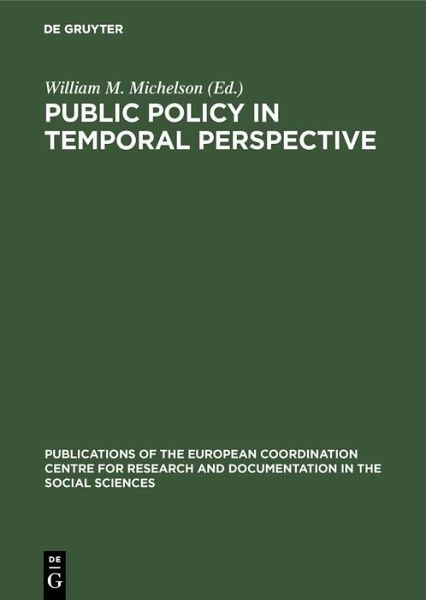 DE GRUYTER

William M. Michelson (Ed.)

PUBLIC POLICY IN TEMPORAL PERSPECTIVE

PUBLICATIONS OF THE EUROPEAN COORDINATION CENTRE FOR RESEARCH AND DOCUMENTATION IN THE SOCIAL SCIENCES

DE
G